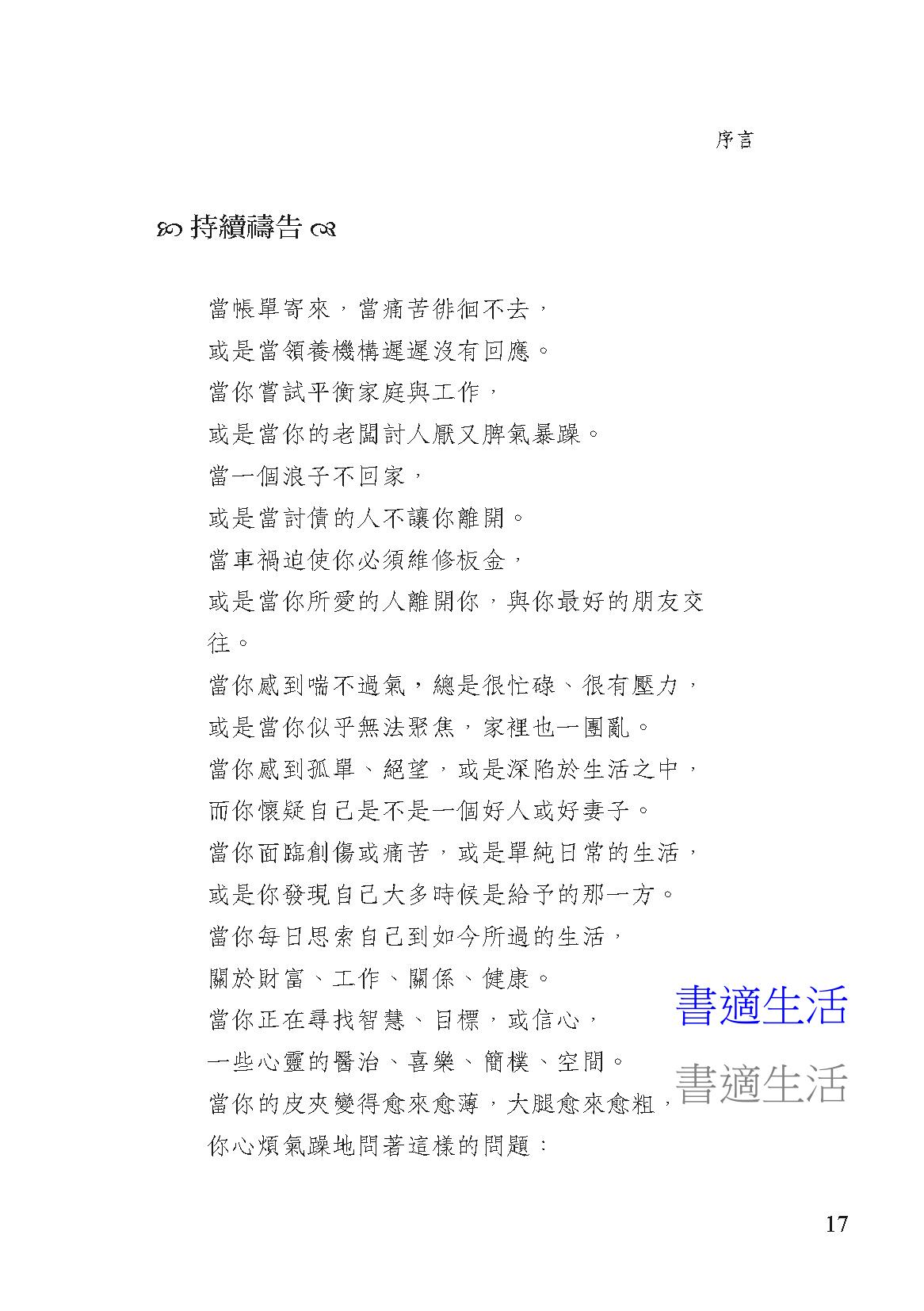 序言

持續禱告

當帳單寄來，當痛苦徘徊不去，

或是當領養機構遲遲沒有回應。

當你嘗試平衡家庭與工作，

或是當你的老闆討人厭又脾氣暴躁。

當一個浪子不回家，

或是當討債的人不讓你離開。

當車禍迫使你必須維修板金，

或是當你所愛的人離開你，與你最好的朋友交往。

當你感到喘不過氣，總是很忙碌、很有壓力，

或是當你似乎無法聚焦，家裡也一團亂。

當你感到孤單、絕望，或是深陷於生活之中，

而你懷疑自己是不是一個好人或好妻子。

當你面臨創傷或痛苦，或是單純日常的生活，

或是你發現自己大多時候是給予的那一方。

當你每日思索自己到如今所過的生活，

關於財富、工作、關係、健康。

當你正在尋找智慧、目標，或信心，

一些心靈的醫治、喜樂、簡樸、空間。

當你的皮夾變得愈來愈薄，大腿愈來愈粗，

你心煩氣躁地問著這樣的問題：

書適生活

書適生活

17